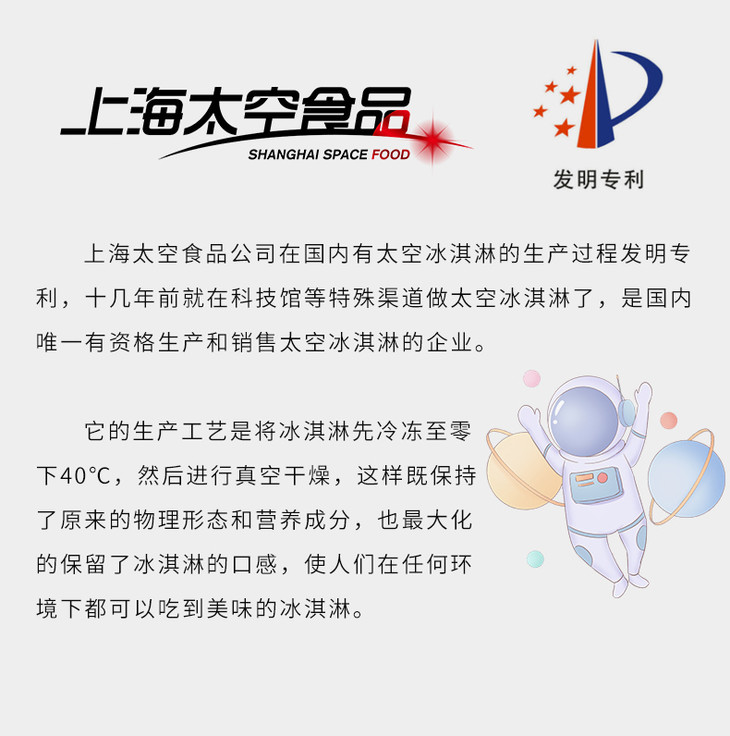 上海太空食品
SHANGHAI SPACE FOOD

发明专利

上海太空食品公司在国内有太空冰淇淋的生产过程发明专利，十几年前就在科技馆等特殊渠道做太空冰淇淋了，是国内唯一有资格生产和销售太空冰淇淋的企业。

它的生产工艺是将冰淇淋先冷冻至零下40°C，然后进行真空干燥，这样既保持了原来的物理形态和营养成分，也最大化的保留了冰淇淋的口感，使人们在任何环境下都可以吃到美味的冰淇淋。